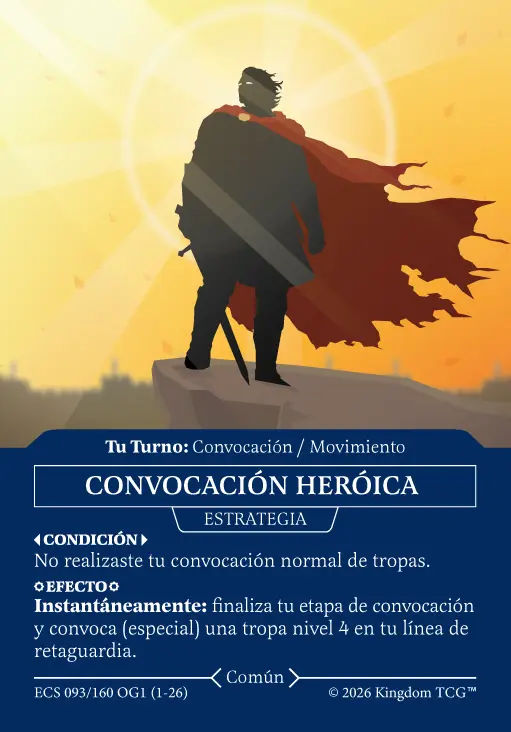 Tu Turno: Convocación / Movimiento

CONVOCACIÓN HERÓICA

ESTRATEGIA

CONDICIÓN

No realizaste tu convocación normal de tropas.

EFECTO

Instantáneamente: finaliza tu etapa de convocación y convoca (especial) una tropa nivel 4 en tu línea de retaguardia.

Común

ECS 093/160 OG1 (1-26)

© 2026 Kingdom TCG™